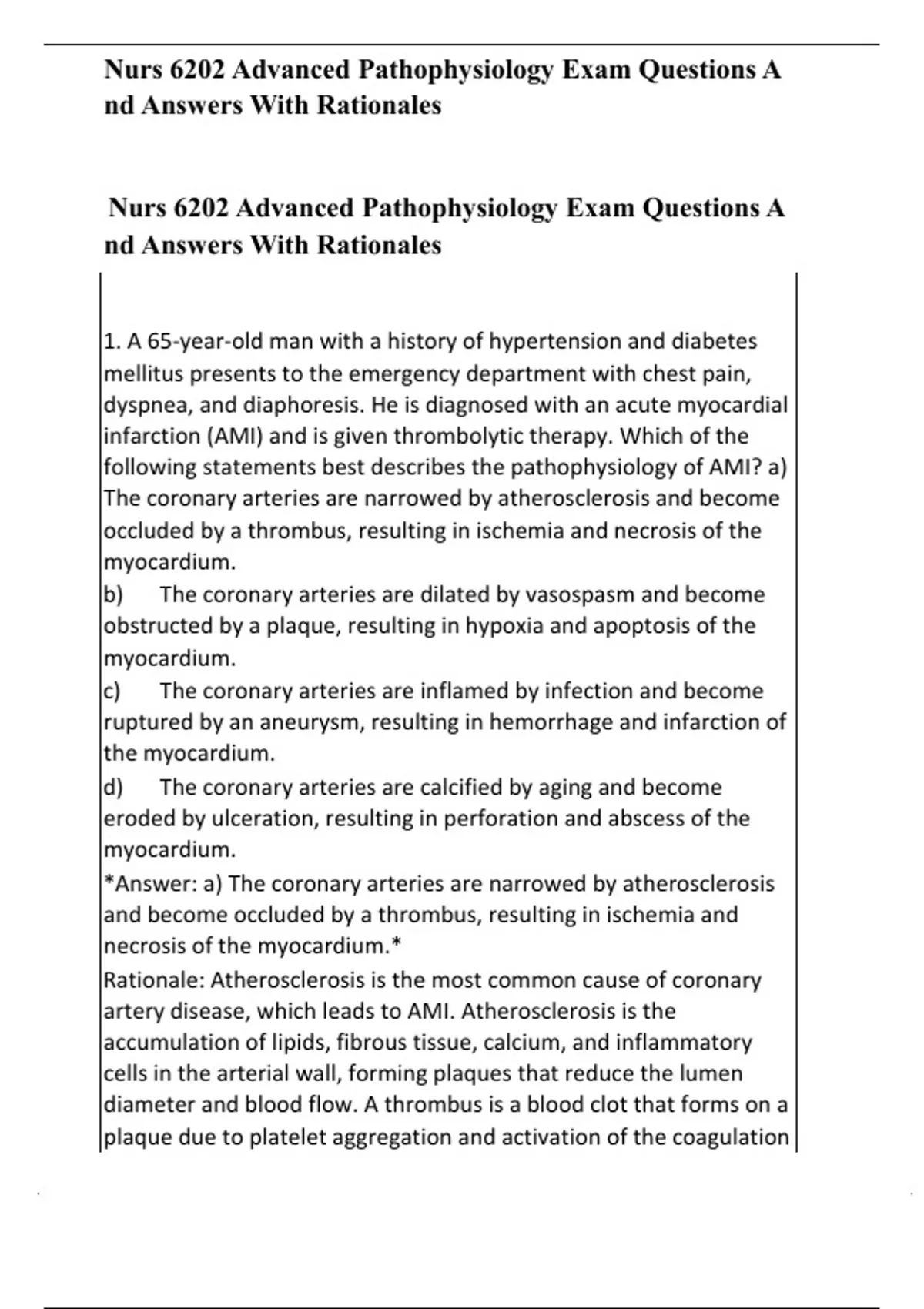 Nurs 6202 Advanced Pathophysiology Exam Questions A nd Answers With Rationales

Nurs 6202 Advanced Pathophysiology Exam Questions A nd Answers With Rationales

1. A 65-year-old man with a history of hypertension and diabetes mellitus presents to the emergency department with chest pain, dyspnea, and diaphoresis. He is diagnosed with an acute myocardial infarction (AMI) and is given thrombolytic therapy. Which of the following statements best describes the pathophysiology of AMI? a) The coronary arteries are narrowed by atherosclerosis and become occluded by a thrombus, resulting in ischemia and necrosis of the myocardium.

b) The coronary arteries are dilated by vasospasm and become obstructed by a plaque, resulting in hypoxia and apoptosis of the myocardium.

c) The coronary arteries are inflamed by infection and become ruptured by an aneurysm, resulting in hemorrhage and infarction of the myocardium.

d) The coronary arteries are calcified by aging and become eroded by ulceration, resulting in perforation and abscess of the myocardium.

*Answer: a) The coronary arteries are narrowed by atherosclerosis and become occluded by a thrombus, resulting in ischemia and necrosis of the myocardium.*

Rationale: Atherosclerosis is the most common cause of coronary artery disease, which leads to AMI. Atherosclerosis is the accumulation of lipids, fibrous tissue, calcium, and inflammatory cells in the arterial wall, forming plaques that reduce the lumen diameter and blood flow. A thrombus is a blood clot that forms on a plaque due to platelet aggregation and activation of the coagulation